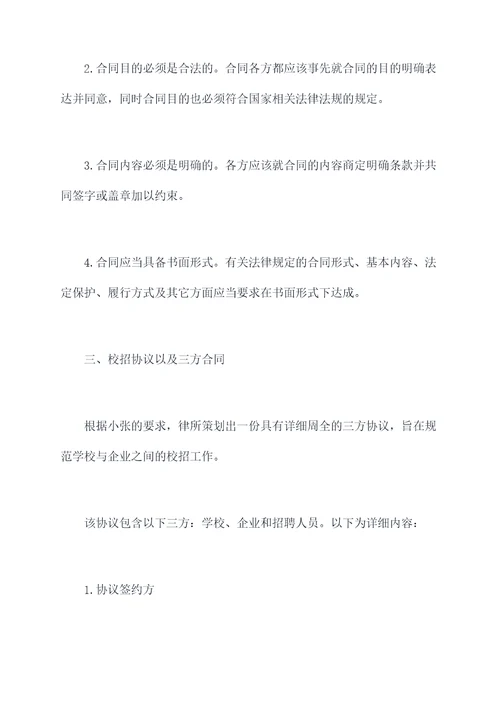 2. 合同目的必须是合法的。合同各方都应该事先就合同的目的明确表达并同意，同时合同目的也必须符合国家相关法律法规的规定。

3. 合同内容必须是明确的。各方应该就合同的内容商定明确条款并共同签字或盖章加以约束。

4. 合同应当具备书面形式。有关法律规定的合同形式、基本内容、法定保护、履行方式及其它方面应当要求在书面形式下达成。

三、校招协议以及三方合同

根据小张的要求，律所策划出一份具有详细周全的三方协议，旨在规范学校与企业之间的校招工作。

该协议包含以下三方：学校、企业和招聘人员。以下为详细内容：

1. 协议签约方